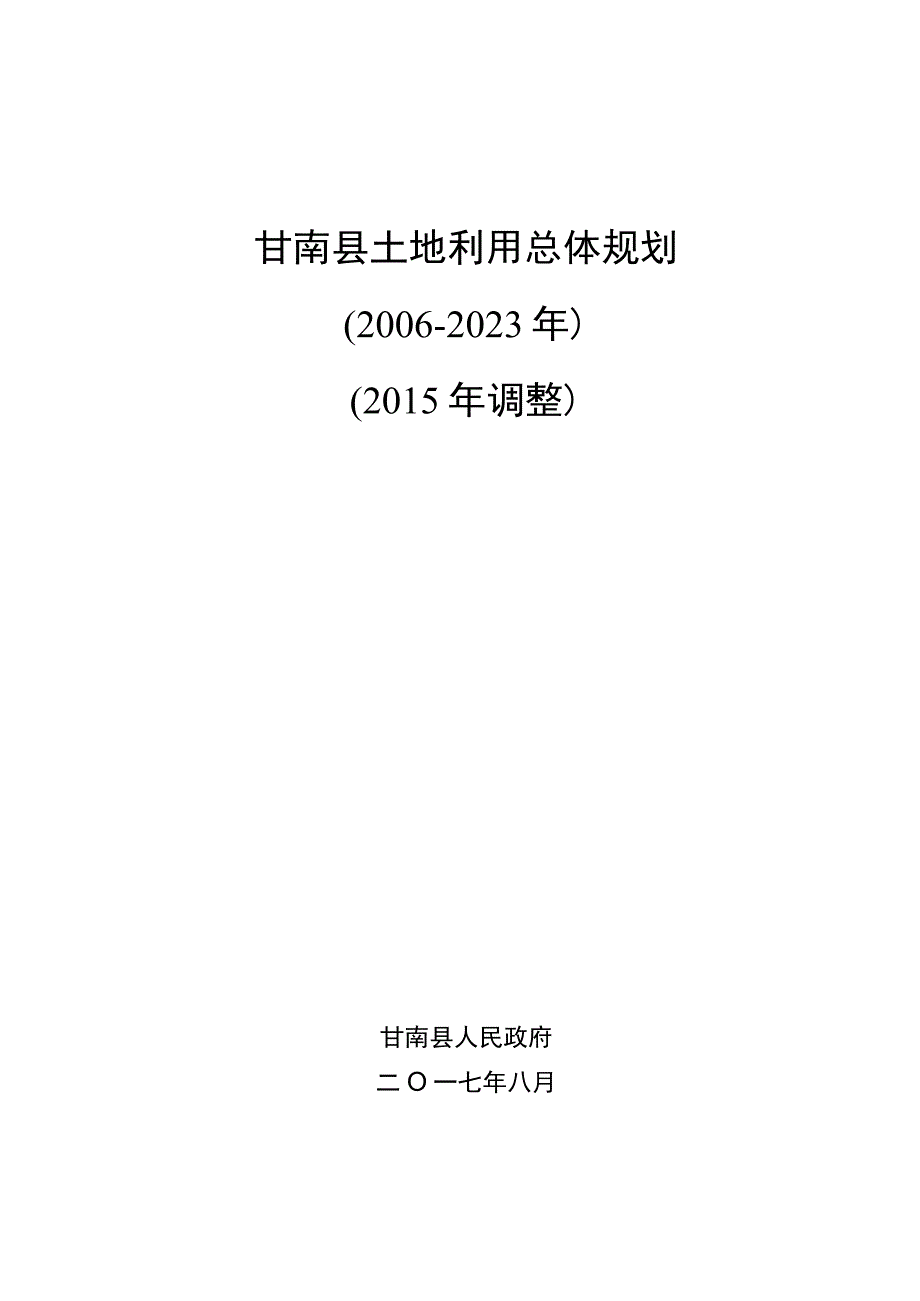 甘南县土地利用总体规划

(2006-2023年)

(2015年调整)

甘南县人民政府

二〇一七年八月